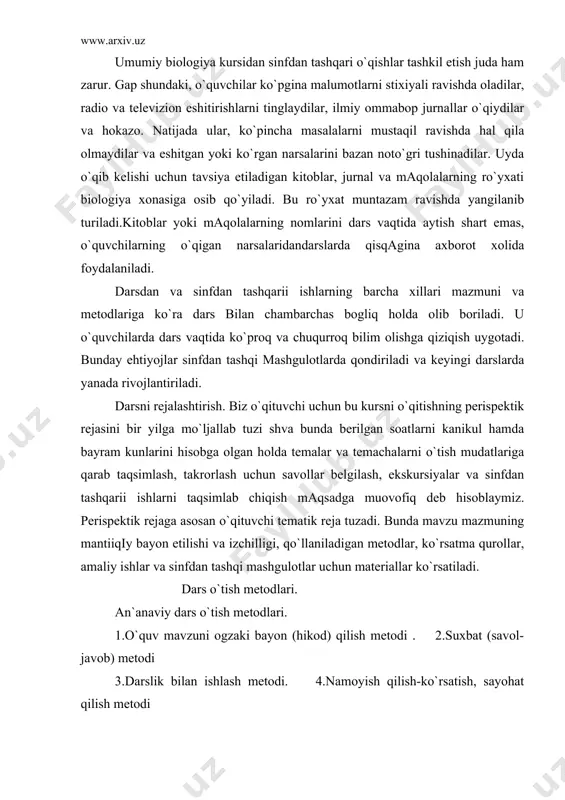 www.arxiv.uz

Umumiy biologiya kursidan sinfdan tashqari o`qishlar tashkil etish juda ham zarur. Gap shundaki, o`quvchilar ko`pgina malumotlarni stixiyali ravishda oladilar, radio va televizion eshitirishlarni tinglaydilar, ilmiy ommabop jurnallar o`qiydilar va hokazo. Natijada ular, ko`pincha masalalarni mustaqil ravishda hal qila olmaydilar va eshitgan yoki ko`rgan narsalarini bazan noto`gri tushinadilar. Uyda o`qib kelishi uchun tavsiya etiladigan kitoblar, jurnal va mAqolalarning ro`yxati biologiya xonasiga osib qo`yiladi. Bu ro`yxat muntazam ravishda yangilanib turiladi.Kitoblar yoki mAqolalarning nomlarini dars vaqtida aytish shart emas, o`quvchilarning o`qigan narsalaridandarslarda qisqAgina axborot xolida foydalaniladi.

Darsdan va sinfdan tashqarii ishlarning barcha xillari mazmuni va metodlariga ko`ra dars Bilan chambarchas bogliq holda olib boriladi. U o`quvchilarda dars vaqtida ko`proq va chuqurroq bilim olishga qiziqish uygotadi. Bunday ehtiyojlar sinfdan tashqi Mashgulotlarda qondiriladi va keyingi darslarda yanada rivojlantiriladi.

Darsni rejalashtirish. Biz o`qituvchi uchun bu kursni o`qitishning perispektik rejasini bir yilga mo`ljallab tuzi shva bunda berilgan soatlarni kanikul hamda bayram kunlarini hisobga olgan holda temalar va temachalarni o`tish mudatlariga qarab taqsimlash, takrorlash uchun savollar belgilash, ekskursiyalar va sinfdan tashqarii ishlarni taqsimlab chiqish mAqsadga muovofiq deb hisoblaymiz. Perispektik rejaga asosan o`qituvchi tematik reja tuzadi. Bunda mavzu mazmuning mantiiqIy bayon etilishi va izchilligi, qo`llaniladigan metodlar, ko`rsatma qurollar, amaliy ishlar va sinfdan tashqi mashgulotlar uchun materiallar ko`rsatiladi.

Dars o`tish metodlari.

An`anaviy dars o`tish metodlari.

1.O`quv mavzuni ogzaki bayon (hikod) qilish metodi . 2.Suxbat (savol-javob) metodi

3.Darslik bilan ishlash metodi. 4.Namoyish qilish-ko`rsatish, sayohat qilish metodi